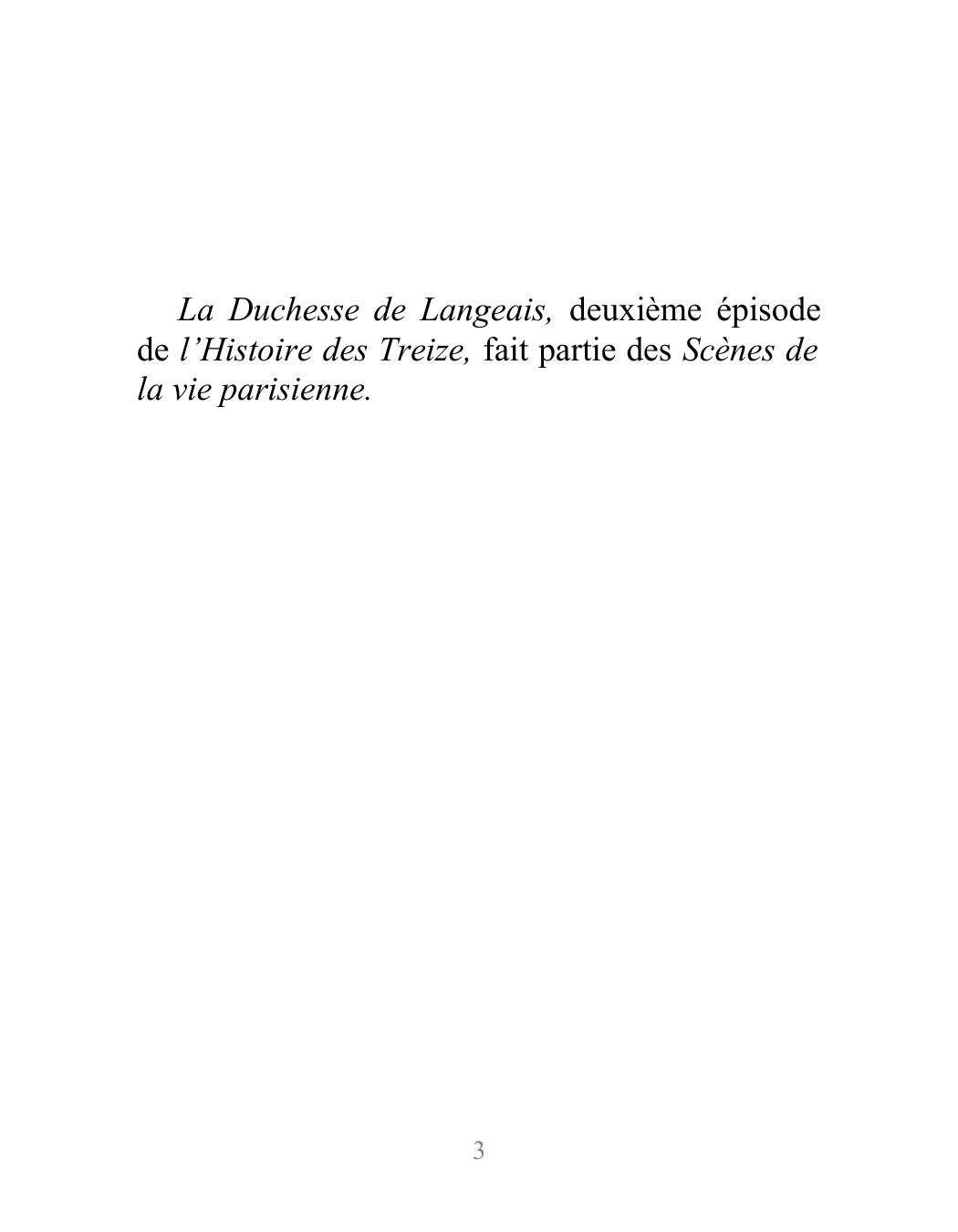 La Duchesse de Langeais, deuxième épisode de l'Histoire des Treize, fait partie des Scènes de la vie parisienne.

3